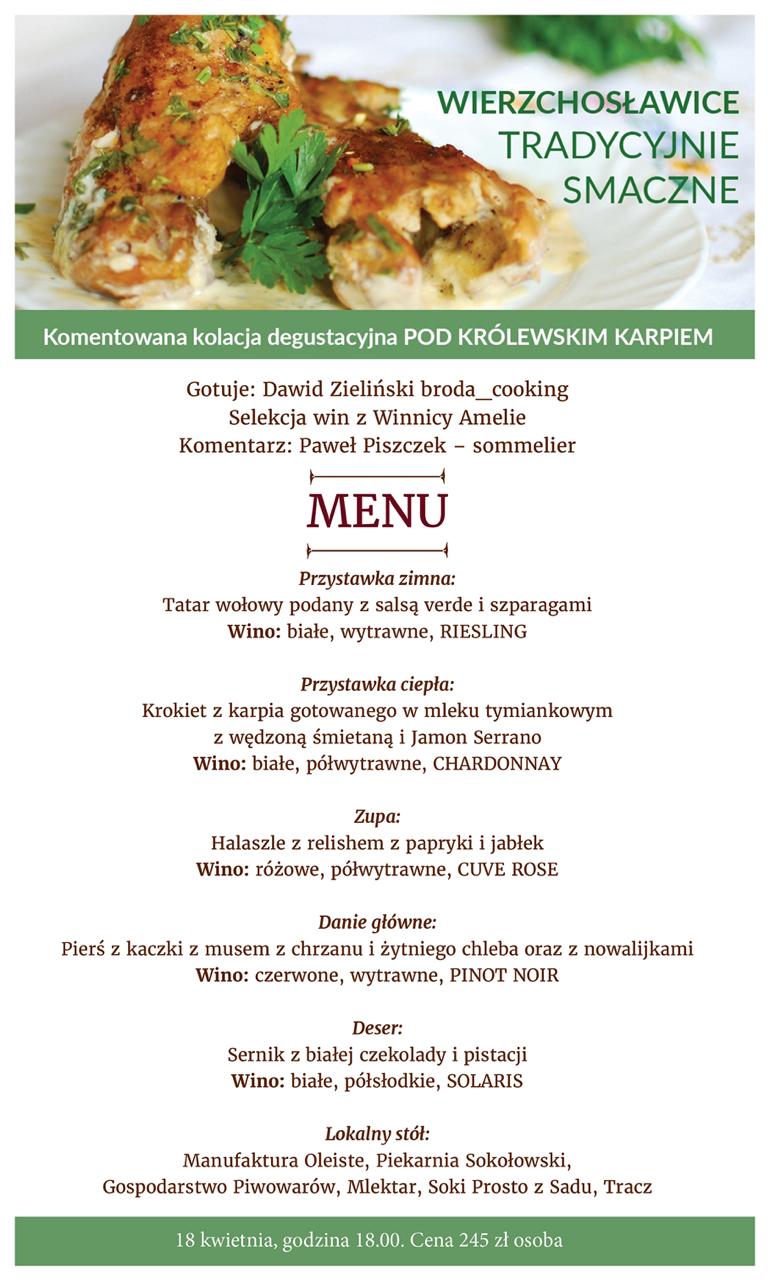 WIERZCHOSŁAWICE
TRADYCYJNIE
SMACZNE

Komentowana kolacja degustacyjna POD KRÓLEWSKIM KARPIEM

Gotuje: Dawid Zieliński broda_cooking
Selekcja win z Winnicy Amelie
Komentarz: Paweł Piszczek – sommelier

MENU

Przystawka zimna:
Tatar wołowy podany z salsą verde i szparagami
Wino: białe, wytrawne, RIESLING

Przystawka ciepła:
Krokiet z karpia gotowanego w mleku tymiankowym z wędzoną śmietaną i Jamon Serrano
Wino: białe, półwytrawne, CHARDONNAY

Zupa:
Halaszle z relishem z papryki i jabłek
Wino: różowe, półwytrawne, CUVE ROSE

Danie główne:
Pierś z kaczki z musem z chrzanu i żytniego chleba oraz z nowalijkami
Wino: czerwone, wytrawne, PINOT NOIR

Deser:
Sernik z białej czekolady i pistacji
Wino: białe, półsłodkie, SOLARIS

Lokalny stół:
Manufaktura Oleiste, Piekarnia Sokołowski, Gospodarstwo Piwowarów, Mlektar, Soki Prosto z Sadu, Tracz

18 kwietnia, godzina 18.00. Cena 245 zł osoba